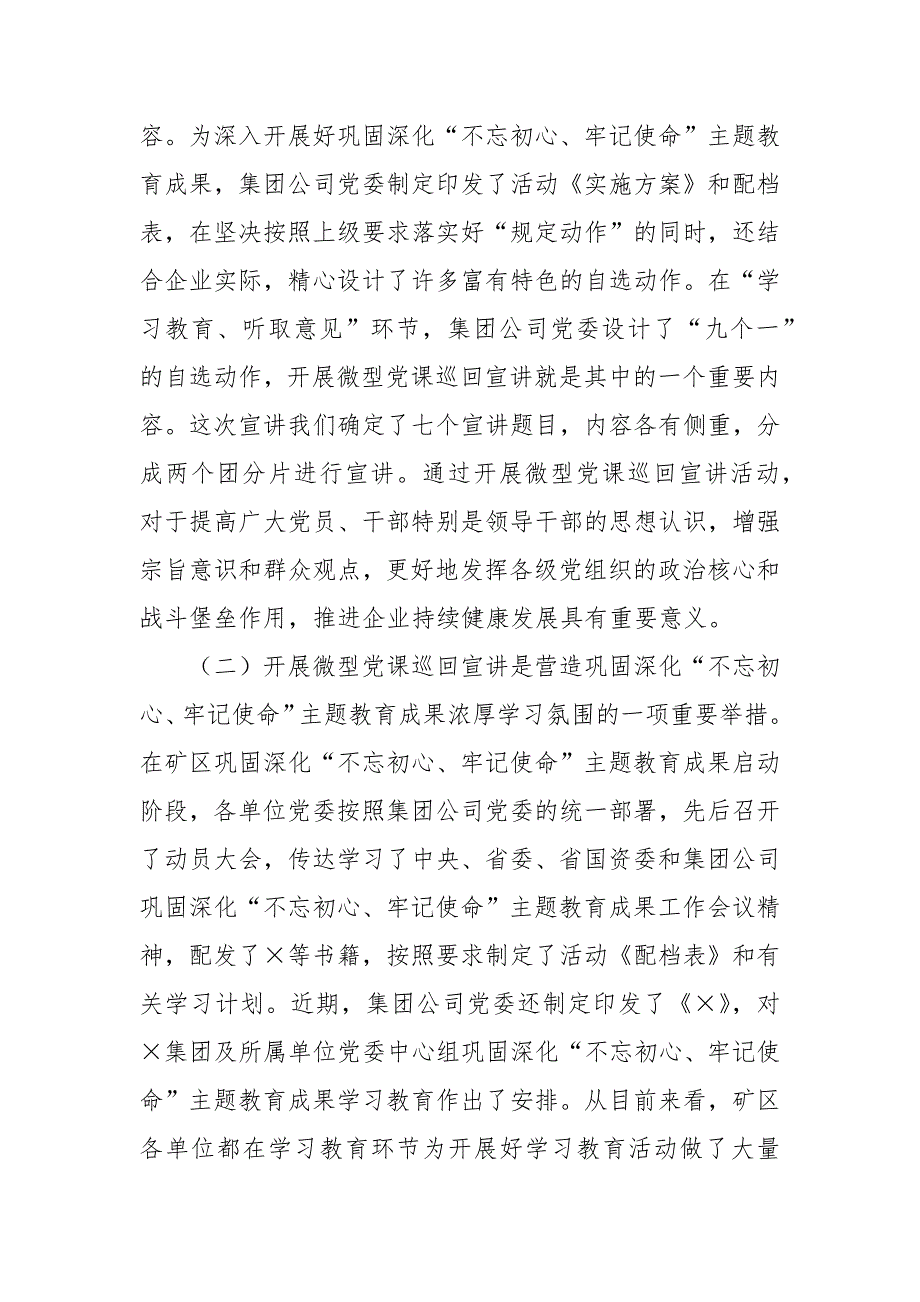 容。为深入开展好巩固深化“不忘初心、牢记使命”主题教育成果，集团公司党委制定印发了活动《实施方案》和配档表，在坚决按照上级要求落实好“规定动作”的同时，还结合企业实际，精心设计了许多富有特色的自选动作。在“学习教育、听取意见”环节，集团公司党委设计了“九个一”的自选动作，开展微型党课巡回宣讲就是其中的一个重要内容。这次宣讲我们确定了七个宣讲题目，内容各有侧重，分成两个团分片进行宣讲。通过开展微型党课巡回宣讲活动，对于提高广大党员、干部特别是领导干部的思想认识，增强宗旨意识和群众观点，更好地发挥各级党组织的政治核心和战斗堡垒作用，推进企业持续健康发展具有重要意义。

（二）开展微型党课巡回宣讲是营造巩固深化“不忘初心、牢记使命”主题教育成果浓厚学习氛围的一项重要举措。在矿区巩固深化“不忘初心、牢记使命”主题教育成果启动阶段，各单位党委按照集团公司党委的统一部署，先后召开了动员大会，传达学习了中央、省委、省国资委和集团公司巩固深化“不忘初心、牢记使命”主题教育成果工作会议精神，配发了×等书籍，按照要求制定了活动《配档表》和有关学习计划。近期，集团公司党委还制定印发了《×》，对×集团及所属单位党委中心组巩固深化“不忘初心、牢记使命”主题教育成果学习教育作出了安排。从目前来看，矿区各单位都在学习教育环节为开展好学习教育活动做了大量